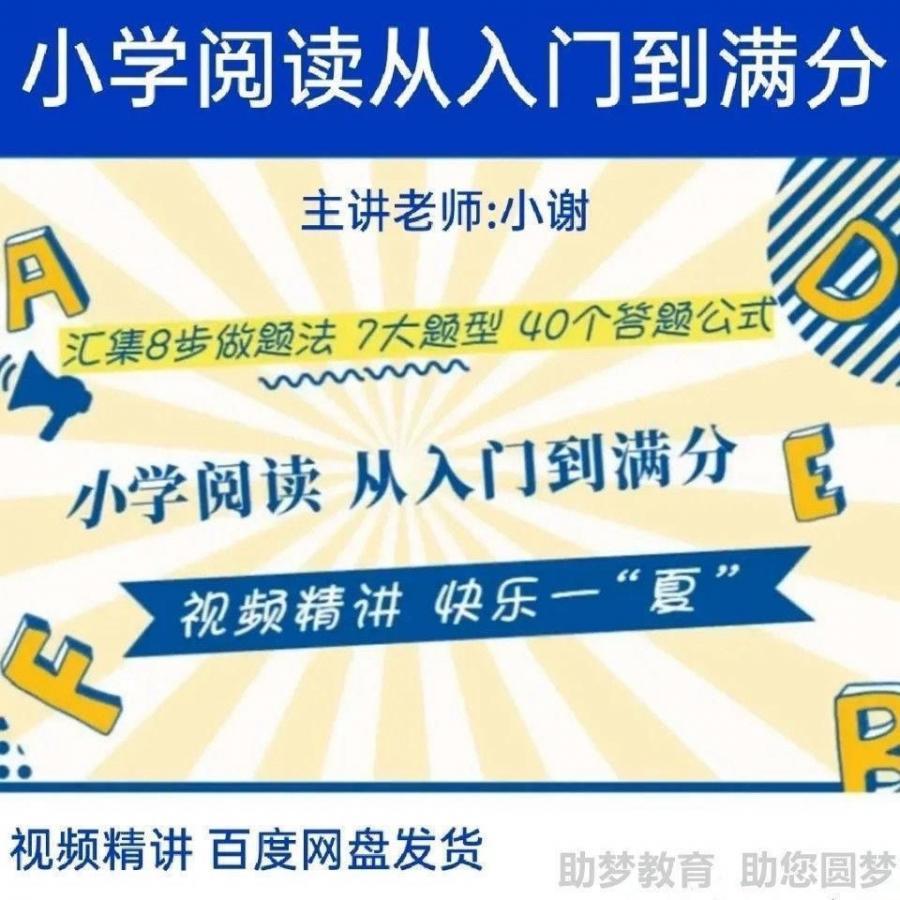 小学阅读从入门到满分

主讲老师:小谢

A D

汇集8步做题法 7大题型 40个答题公式

小学阅读 从入门到满分

E

视频精讲 快乐一“夏”

F B

视频精讲 百度网盘发货

助梦教育 助您圆梦